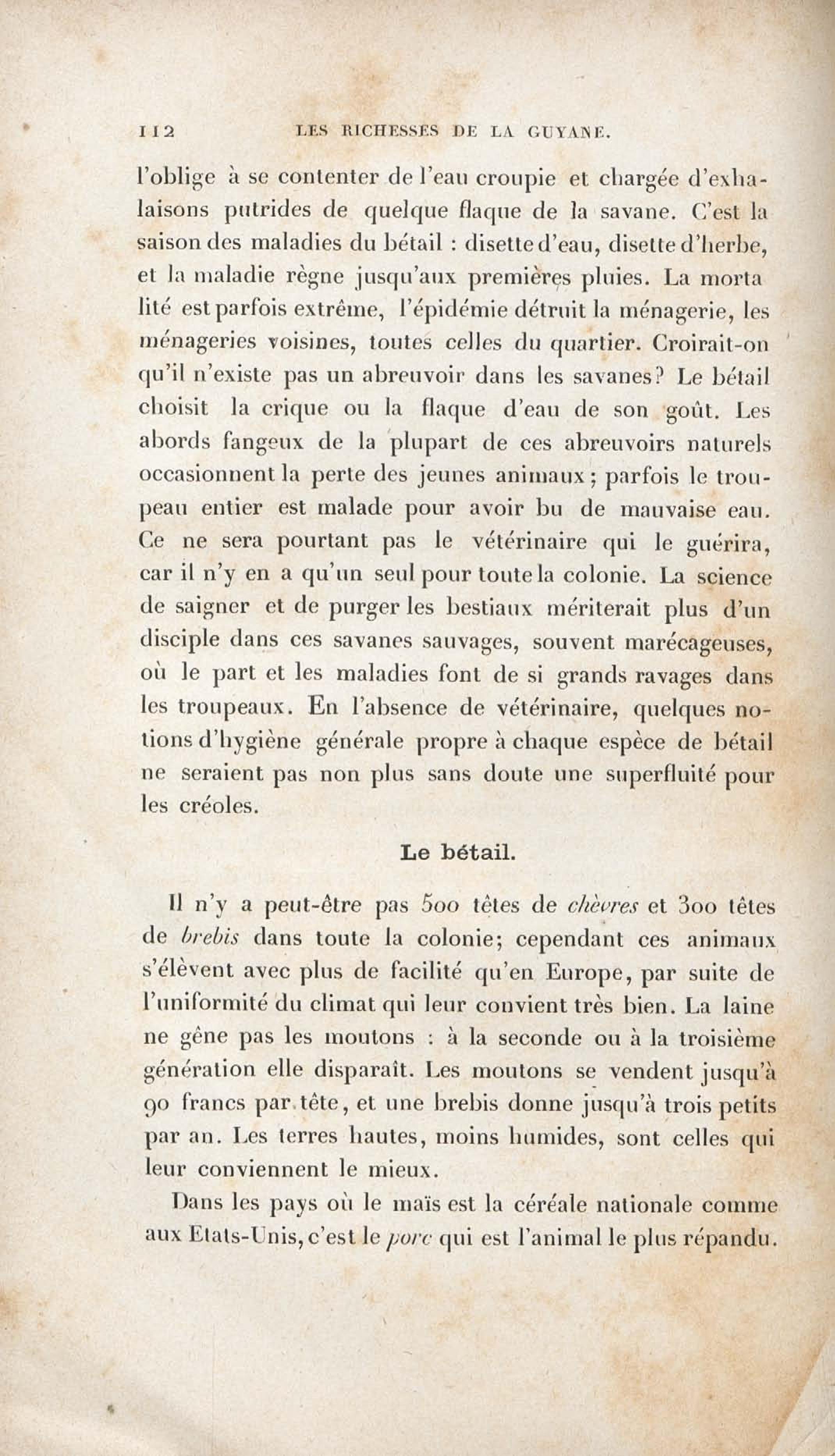 112 LES RICHESSES DE LA GUYANE.

l'oblige à se contenter de l'eau croupie et chargée d'exhalaisons putrides de quelque flaque de la savane. C'est la saison des maladies du bétail : disette d'eau, disette d'herbe, et la maladie règne jusqu'aux premières pluies. La morta lité est parfois extrême, l'épidémie détruit la ménagerie, les ménageries voisines, toutes celles du quartier. Croirait-on qu'il n'existe pas un abreuvoir dans les savanes? Le bétail choisit la crique ou la flaque d'eau de son goût. Les abords fangeux de la plupart de ces abreuvoirs naturels occasionnent la perte des jeunes animaux ; parfois le troupeau entier est malade pour avoir bu de mauvaise eau. Ce ne sera pourtant pas le vétérinaire qui le guérira, car il n'y en a qu'un seul pour toute la colonie. La science de saigner et de purger les bestiaux mériterait plus d'un disciple dans ces savanes sauvages, souvent marécageuses, où le part et les maladies font de si grands ravages dans les troupeaux. En l'absence de vétérinaire, quelques notions d'hygiène générale propre à chaque espèce de bétail ne seraient pas non plus sans doute une superfluité pour les créoles.

Le bétail.

Il n'y a peut-être pas 500 têtes de chèvres et 300 têtes de brebis dans toute la colonie; cependant ces animaux s'élèvent avec plus de facilité qu'en Europe, par suite de l'uniformité du climat qui leur convient très bien. La laine ne gêne pas les moutons : à la seconde ou à la troisième génération elle disparaît. Les moutons se vendent jusqu'à 90 francs par tête, et une brebis donne jusqu'à trois petits par an. Les terres hautes, moins humides, sont celles qui leur conviennent le mieux.

Dans les pays où le maïs est la céréale nationale comme aux Etats-Unis, c'est le porc qui est l'animal le plus répandu.